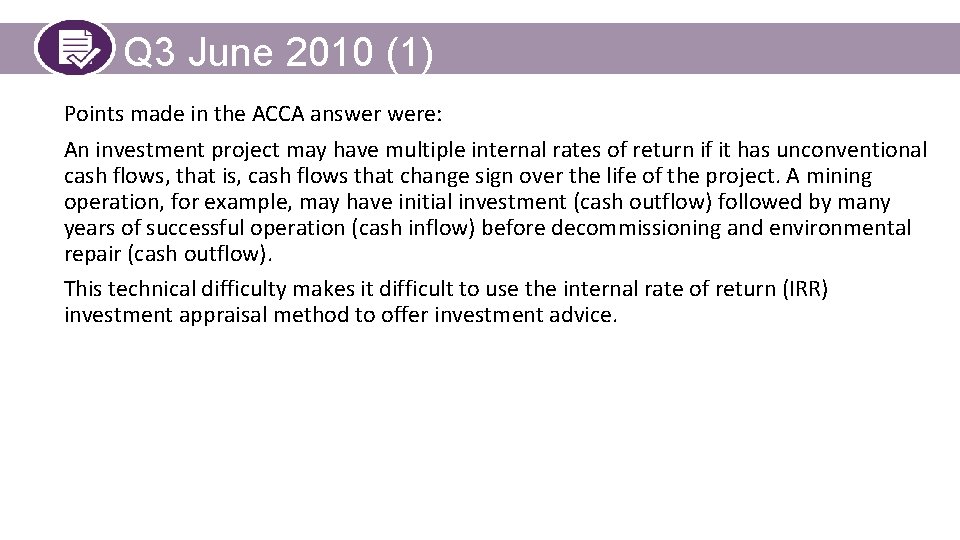 Q3 June 2010 (1)

Points made in the ACCA answer were:

An investment project may have multiple internal rates of return if it has unconventional cash flows, that is, cash flows that change sign over the life of the project. A mining operation, for example, may have initial investment (cash outflow) followed by many years of successful operation (cash inflow) before decommissioning and environmental repair (cash outflow).

This technical difficulty makes it difficult to use the internal rate of return (IRR) investment appraisal method to offer investment advice.